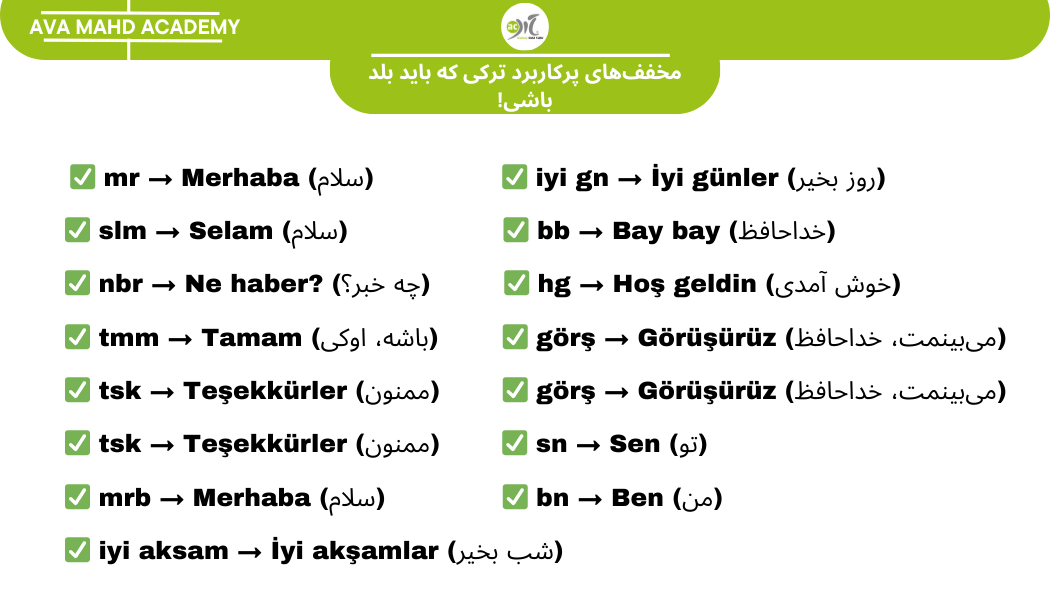 AVA MAHD ACADEMY

مخفف‌های پرکاربرد ترکی که باید بلد باشی!

✅ mr → Merhaba (سلام)

✅ slm → Selam (سلام)

✅ nbr → Ne haber? (چه خبر؟)

✅ tmm → Tamam (باشه، اوکی)

✅ tsk → Teşekkürler (ممنون)

✅ tsk → Teşekkürler (ممنون)

✅ mrb → Merhaba (سلام)

✅ iyi aksam → İyi akşamlar (شب بخیر)

✅ iyi gn → İyi günler (روز بخیر)

✅ bb → Bay bay (خداحافظ)

✅ hg → Hoş geldin (خوش آمدی)

✅ görş → Görüşürüz (می‌بینمت، خداحافظ)

✅ görş → Görüşürüz (می‌بینمت، خداحافظ)

✅ sn → Sen (تو)

✅ bn → Ben (من)